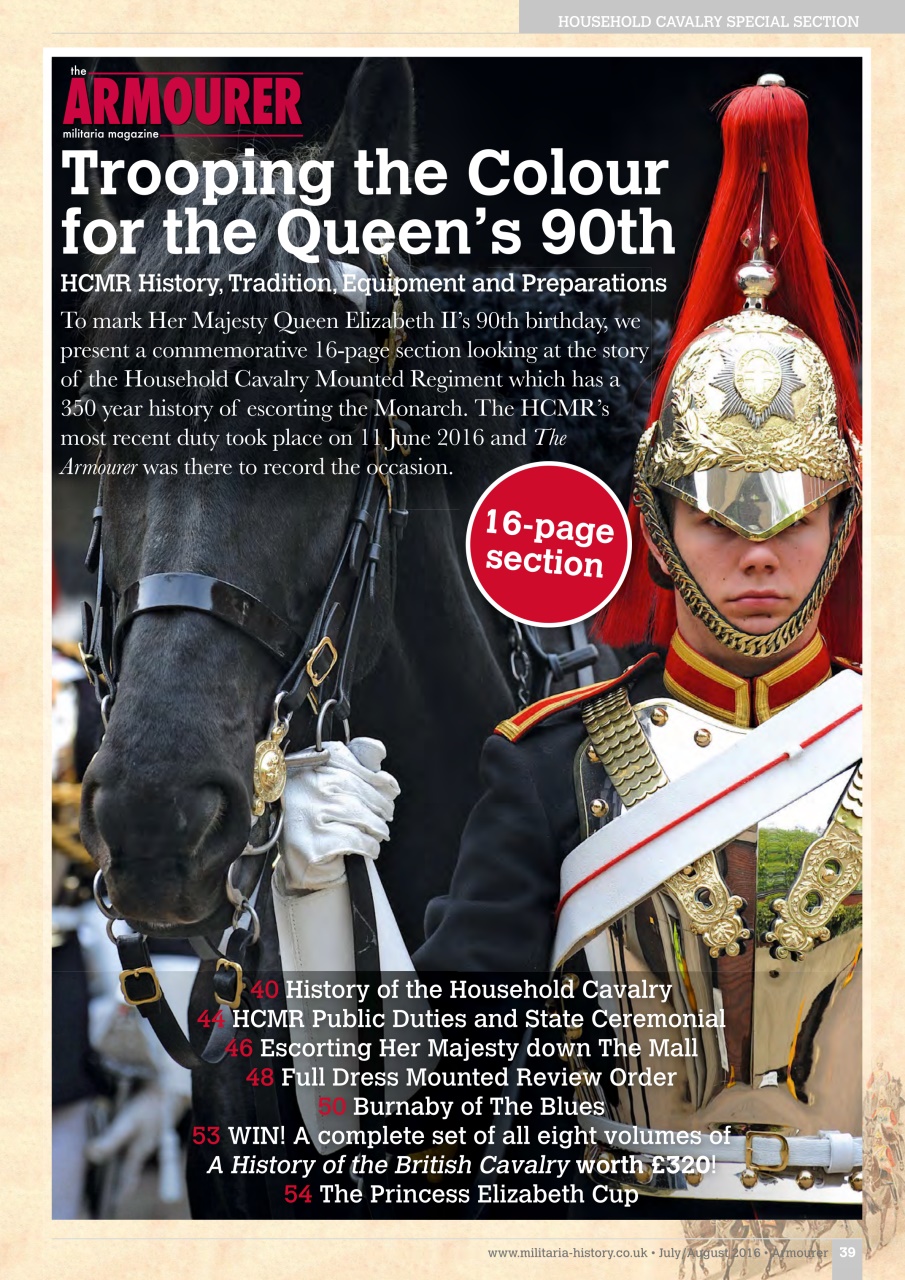 HOUSEHOLD CAVALRY SPECIAL SECTION

the
ARMOURER
militaria magazine

Trooping the Colour for the Queen's 90th

HCMR History, Tradition, Equipment and Preparations

To mark Her Majesty Queen Elizabeth II's 90th birthday, we present a commemorative 16-page section looking at the story of the Household Cavalry Mounted Regiment which has a 350 year history of escorting the Monarch. The HCMR's most recent duty took place on 11 June 2016 and The Armourer was there to record the occasion.

16-page section

40 History of the Household Cavalry
44 HCMR Public Duties and State Ceremonial
46 Escorting Her Majesty down The Mall
48 Full Dress Mounted Review Order
50 Burnaby of The Blues
53 WIN! A complete set of all eight volumes of A History of the British Cavalry worth £320!
54 The Princess Elizabeth Cup

www.militaria-history.co.uk • July/August 2016 • Armourer 39